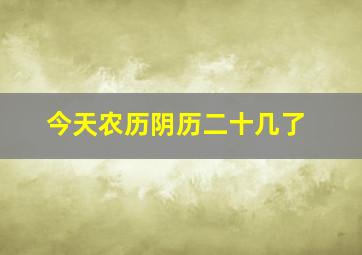 今天农历阴历二十几了